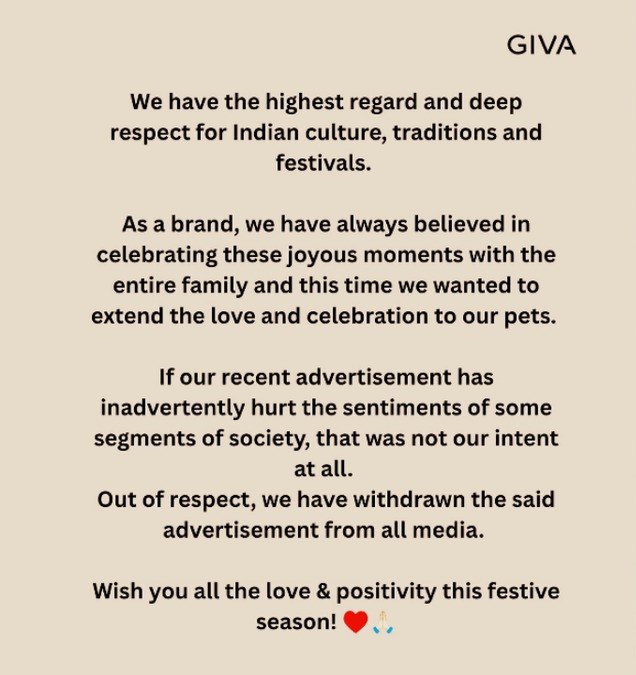 GIVA

We have the highest regard and deep respect for Indian culture, traditions and festivals.

As a brand, we have always believed in celebrating these joyous moments with the entire family and this time we wanted to extend the love and celebration to our pets.

If our recent advertisement has inadvertently hurt the sentiments of some segments of society, that was not our intent at all.
Out of respect, we have withdrawn the said advertisement from all media.

Wish you all the love & positivity this festive season! ❤️🙏